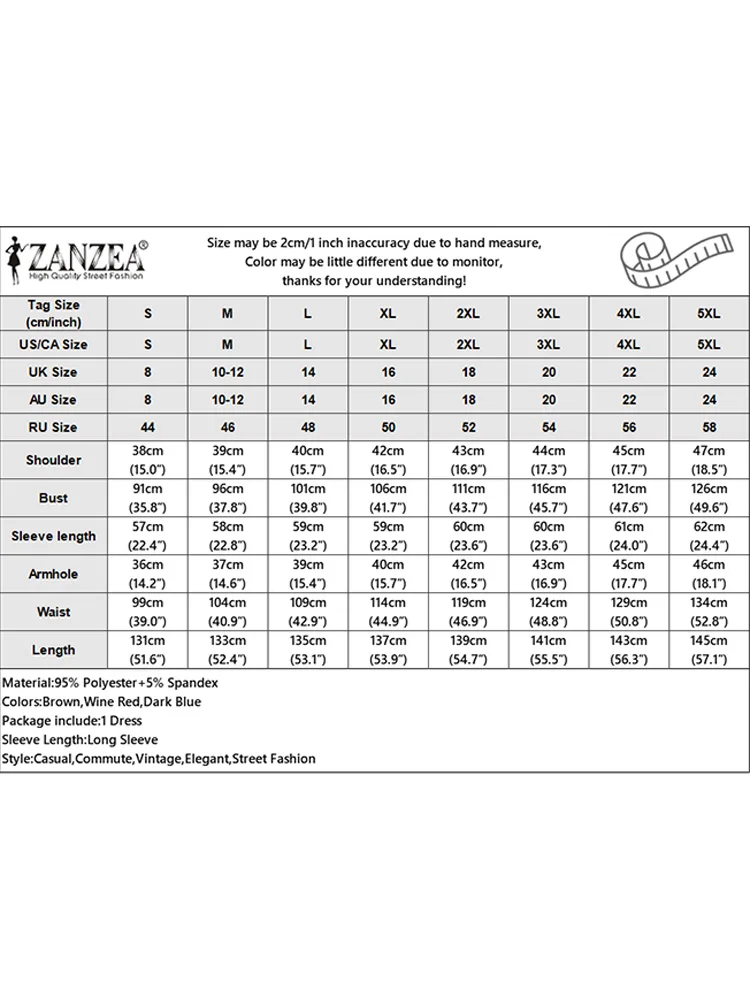 ZANZEA®
High Quality Street Fashion

Size may be 2cm/1 inch inaccuracy due to hand measure,
Color may be little different due to monitor,
thanks for your understanding!

| Tag Size (cm/inch) | S | M | L | XL | 2XL | 3XL | 4XL | 5XL |
|---|---|---|---|---|---|---|---|---|
| US/CA Size | S | M | L | XL | 2XL | 3XL | 4XL | 5XL |
| UK Size | 8 | 10-12 | 14 | 16 | 18 | 20 | 22 | 24 |
| AU Size | 8 | 10-12 | 14 | 16 | 18 | 20 | 22 | 24 |
| RU Size | 44 | 46 | 48 | 50 | 52 | 54 | 56 | 58 |
| Shoulder | 38cm (15.0") | 39cm (15.4") | 40cm (15.7") | 42cm (16.5") | 43cm (16.9") | 44cm (17.3") | 45cm (17.7") | 47cm (18.5") |
| Bust | 91cm (35.8") | 96cm (37.8") | 101cm (39.8") | 106cm (41.7") | 111cm (43.7") | 116cm (45.7") | 121cm (47.6") | 126cm (49.6") |
| Sleeve length | 57cm (22.4") | 58cm (22.8") | 59cm (23.2") | 59cm (23.2") | 60cm (23.6") | 60cm (23.6") | 61cm (24.0") | 62cm (24.4") |
| Armhole | 36cm (14.2") | 37cm (14.6") | 39cm (15.4") | 40cm (15.7") | 42cm (16.5") | 43cm (16.9") | 45cm (17.7") | 46cm (18.1") |
| Waist | 99cm (39.0") | 104cm (40.9") | 109cm (42.9") | 114cm (44.9") | 119cm (46.9") | 124cm (48.8") | 129cm (50.8") | 134cm (52.8") |
| Length | 131cm (51.6") | 133cm (52.4") | 135cm (53.1") | 137cm (53.9") | 139cm (54.7") | 141cm (55.5") | 143cm (56.3") | 145cm (57.1") |

Material:95% Polyester+5% Spandex
Colors:Brown,Wine Red,Dark Blue
Package include:1 Dress
Sleeve Length:Long Sleeve
Style:Casual,Commute,Vintage,Elegant,Street Fashion